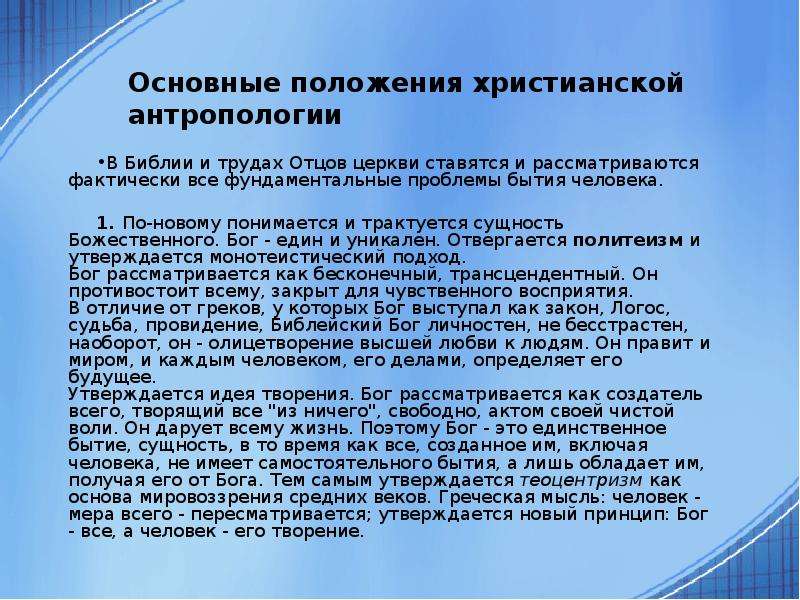 Основные положения христианской антропологии

•В Библии и трудах Отцов церкви ставятся и рассматриваются фактически все фундаментальные проблемы бытия человека.

1. По-новому понимается и трактуется сущность Божественного. Бог - един и уникален. Отвергается политеизм и утверждается монотеистический подход.
Бог рассматривается как бесконечный, трансцендентный. Он противостоит всему, закрыт для чувственного восприятия.
В отличие от греков, у которых Бог выступал как закон, Логос, судьба, провидение, Библейский Бог личностен, не бесстрастен, наоборот, он - олицетворение высшей любви к людям. Он правит и миром, и каждым человеком, его делами, определяет его будущее.
Утверждается идея творения. Бог рассматривается как создатель всего, творящий все "из ничего", свободно, актом своей чистой воли. Он дарует всему жизнь. Поэтому Бог - это единственное бытие, сущность, в то время как все, созданное им, включая человека, не имеет самостоятельного бытия, а лишь обладает им, получая его от Бога. Тем самым утверждается теоцентризм как основа мировоззрения средних веков. Греческая мысль: человек - мера всего - пересматривается; утверждается новый принцип: Бог - все, а человек - его творение.